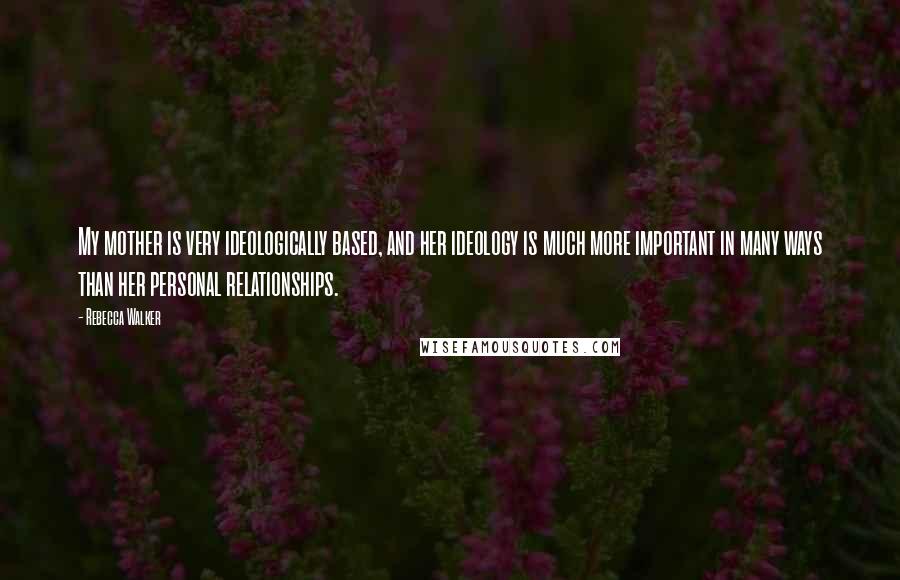 My mother is very ideologically based, and her ideology is much more important in many ways than her personal relationships.

- Rebecca Walker

WISEFAMOUSQUOTES.COM